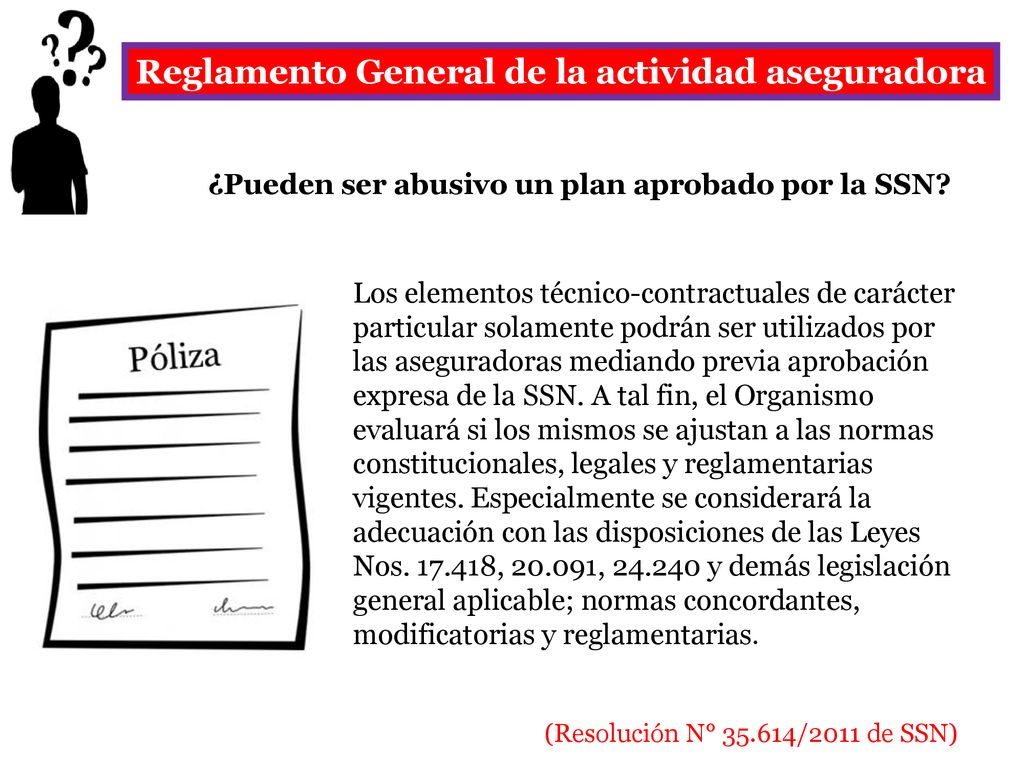 Reglamento General de la actividad aseguradora

¿Pueden ser abusivo un plan aprobado por la SSN?

Póliza

Los elementos técnico-contractuales de carácter particular solamente podrán ser utilizados por las aseguradoras mediando previa aprobación expresa de la SSN. A tal fin, el Organismo evaluará si los mismos se ajustan a las normas constitucionales, legales y reglamentarias vigentes. Especialmente se considerará la adecuación con las disposiciones de las Leyes Nos. 17.418, 20.091, 24.240 y demás legislación general aplicable; normas concordantes, modificatorias y reglamentarias.

(Resolución N° 35.614/2011 de SSN)